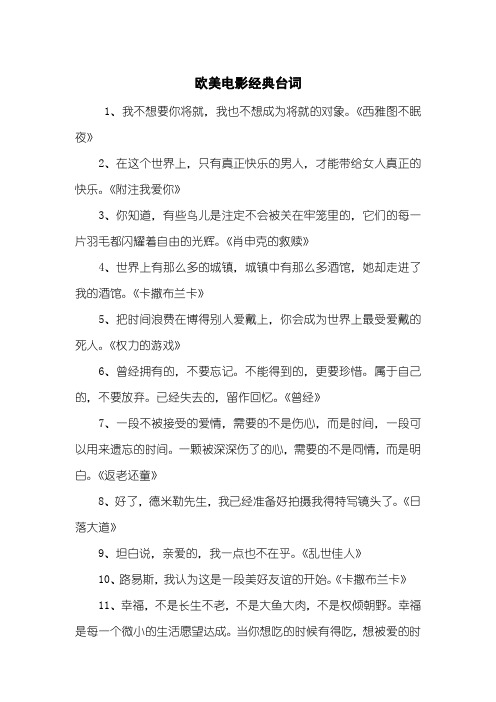 欧美电影经典台词

1、我不想要你将就，我也不想成为将就的对象。《西雅图不眠夜》

2、在这个世界上，只有真正快乐的男人，才能带给女人真正的快乐。《附注我爱你》

3、你知道，有些鸟儿是注定不会被关在牢笼里的，它们的每一片羽毛都闪耀着自由的光辉。《肖申克的救赎》

4、世界上有那么多的城镇，城镇中有那么多酒馆，她却走进了我的酒馆。《卡撒布兰卡》

5、把时间浪费在博得别人爱戴上，你会成为世界上最受爱戴的死人。《权力的游戏》

6、曾经拥有的，不要忘记。不能得到的，更要珍惜。属于自己的，不要放弃。已经失去的，留作回忆。《曾经》

7、一段不被接受的爱情，需要的不是伤心，而是时间，一段可以用来遗忘的时间。一颗被深深伤了的心，需要的不是同情，而是明白。《返老还童》

8、好了，德米勒先生，我已经准备好拍摄我得特写镜头了。《日落大道》

9、坦白说，亲爱的，我一点也不在乎。《乱世佳人》

10、路易斯，我认为这是一段美好友谊的开始。《卡撒布兰卡》

11、幸福，不是长生不老，不是大鱼大肉，不是权倾朝野。幸福是每一个微小的生活愿望达成。当你想吃的时候有得吃，想被爱的时